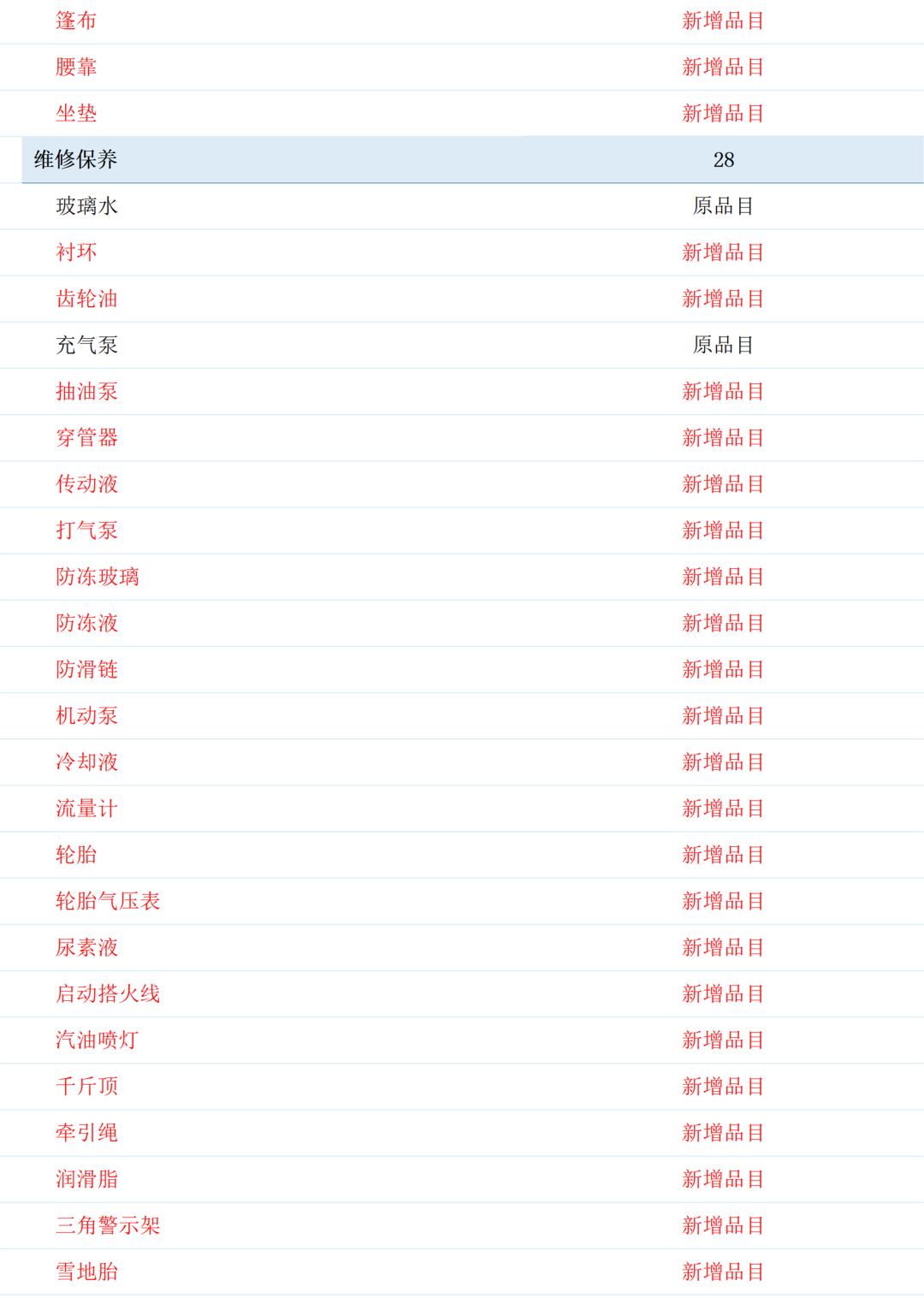 | 篷布 | 新增品目 |
|---|---|
| 腰靠 | 新增品目 |
| 坐垫 | 新增品目 |
| 维修保养 | 28 |
| 玻璃水 | 原品目 |
| 衬环 | 新增品目 |
| 齿轮油 | 新增品目 |
| 充气泵 | 原品目 |
| 抽油泵 | 新增品目 |
| 穿管器 | 新增品目 |
| 传动液 | 新增品目 |
| 打气泵 | 新增品目 |
| 防冻玻璃 | 新增品目 |
| 防冻液 | 新增品目 |
| 防滑链 | 新增品目 |
| 机动泵 | 新增品目 |
| 冷却液 | 新增品目 |
| 流量计 | 新增品目 |
| 轮胎 | 新增品目 |
| 轮胎气压表 | 新增品目 |
| 尿素液 | 新增品目 |
| 启动搭火线 | 新增品目 |
| 汽油喷灯 | 新增品目 |
| 千斤顶 | 新增品目 |
| 牵引绳 | 新增品目 |
| 润滑脂 | 新增品目 |
| 三角警示架 | 新增品目 |
| 雪地胎 | 新增品目 |